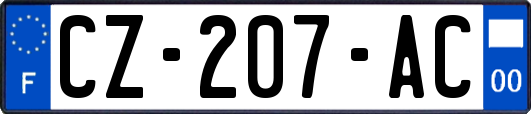 F
CZ-207-AC
00